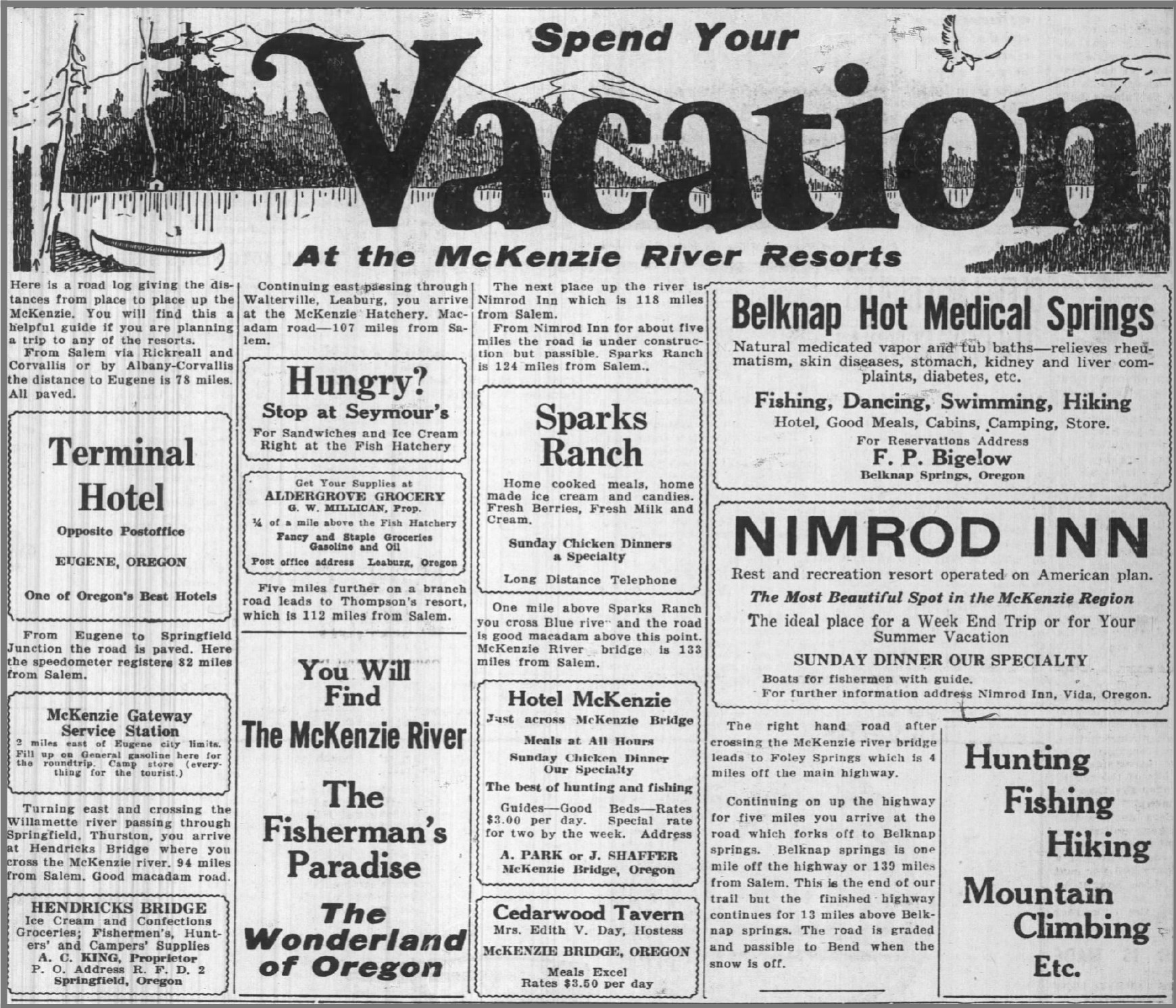 Spend Your

Vacation

At the McKenzie River Resorts

Here is a road log giving the distances from place to place up the McKenzie. You will find this a helpful guide if you are planning a trip to any of the resorts.

From Salem via Rickreall and Corvallis or by Albany-Corvallis the distance to Eugene is 78 miles. All paved.

Terminal Hotel

Opposite Postoffice

EUGENE, OREGON

One of Oregon's Best Hotels

From Eugene to Springfield Junction the road is paved. Here the speedometer registers 82 miles from Salem.

McKenzie Gateway Service Station

2 miles east of Eugene city limits. Fill up on General gasoline here for the roundtrip. Camp store (everything for the tourist.)

Turning east and crossing the Willamette river passing through Springfield, Thurston, you arrive at Hendricks Bridge where you cross the McKenzie river. 94 miles from Salem. Good macadam road.

HENDRICKS BRIDGE
Ice Cream and Confections
Groceries; Fishermen's, Hunters' and Campers' Supplies
A. C. KING, Proprietor
P. O. Address R. F. D. 2
Springfield, Oregon

Continuing east passing through Walterville, Leaburg, you arrive at the McKenzie Hatchery. Macadam road—107 miles from Salem.

Hungry?
Stop at Seymour's
For Sandwiches and Ice Cream
Right at the Fish Hatchery

Get Your Supplies at
ALDERGROVE GROCERY
G. W. MILLICAN, Prop.
¼ of a mile above the Fish Hatchery
Fancy and Staple Groceries
Gasoline and Oil
Post office address Leaburg, Oregon

Five miles further on a branch road leads to Thompson's resort, which is 112 miles from Salem.

You Will Find
The McKenzie River
The Fisherman's Paradise
The Wonderland of Oregon

The next place up the river is Nimrod Inn which is 118 miles from Salem.

From Nimrod Inn for about five miles the road is under construction but passible. Sparks Ranch is 124 miles from Salem..

Sparks Ranch

Home cooked meals, home made ice cream and candies. Fresh Berries, Fresh Milk and Cream.

Sunday Chicken Dinners a Specialty

Long Distance Telephone

One mile above Sparks Ranch you cross Blue river and the road is good macadam above this point. McKenzie River bridge is 133 miles from Salem.

Hotel McKenzie
Just across McKenzie Bridge
Meals at All Hours
Sunday Chicken Dinner Our Specialty
The best of hunting and fishing
Guides—Good Beds—Rates $3.00 per day. Special rate for two by the week. Address
A. PARK or J. SHAFFER
McKenzie Bridge, Oregon

Cedarwood Tavern
Mrs. Edith V. Day, Hostess
McKENZIE BRIDGE, OREGON
Meals Excel
Rates $3.50 per day

Belknap Hot Medical Springs
Natural medicated vapor and tub baths—relieves rheumatism, skin diseases, stomach, kidney and liver complaints, diabetes, etc.
Fishing, Dancing, Swimming, Hiking
Hotel, Good Meals, Cabins, Camping, Store.
For Reservations Address
F. P. Bigelow
Belknap Springs, Oregon

NIMROD INN
Rest and recreation resort operated on American plan.
The Most Beautiful Spot in the McKenzie Region
The ideal place for a Week End Trip or for Your Summer Vacation
SUNDAY DINNER OUR SPECIALTY
Boats for fishermen with guide.
For further information address Nimrod Inn, Vida, Oregon.

The right hand road after crossing the McKenzie river bridge leads to Foley Springs which is 4 miles off the main highway.

Continuing on up the highway for five miles you arrive at the road which forks off to Belknap springs. Belknap springs is one mile off the highway or 139 miles from Salem. This is the end of our trail but the finished highway continues for 13 miles above Belknap springs. The road is graded and passible to Bend when the snow is off.

Hunting
Fishing
Hiking
Mountain Climbing
Etc.